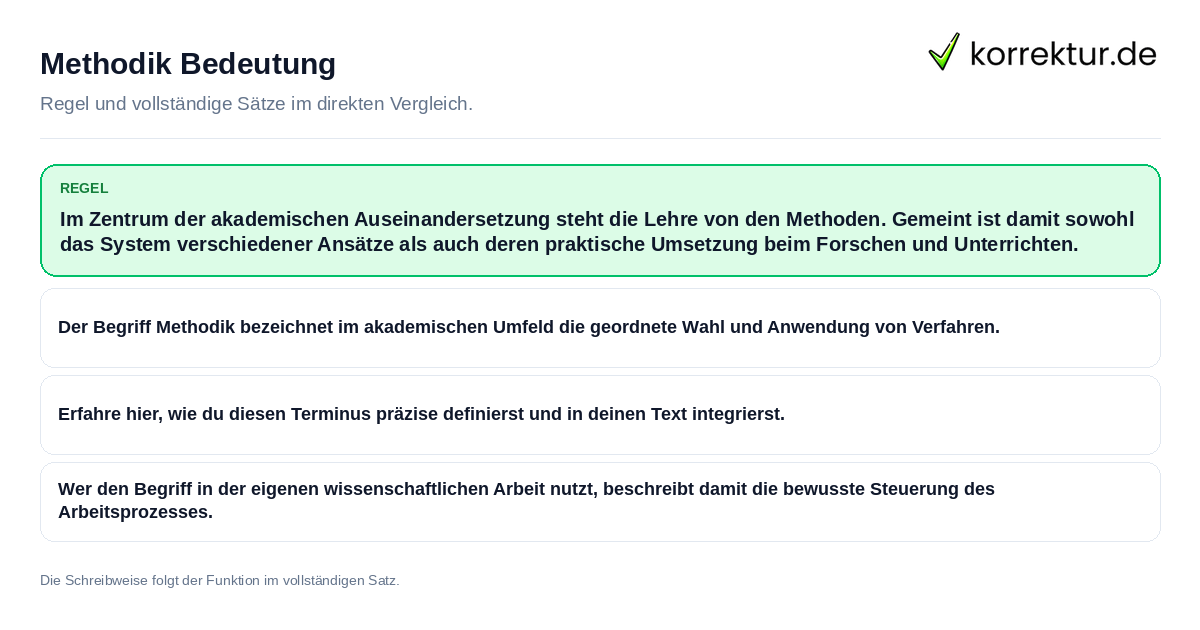 Methodik Bedeutung

korrektur.de

Regel und vollständige Sätze im direkten Vergleich.

REGEL

Im Zentrum der akademischen Auseinandersetzung steht die Lehre von den Methoden. Gemeint ist damit sowohl das System verschiedener Ansätze als auch deren praktische Umsetzung beim Forschen und Unterrichten.

Der Begriff Methodik bezeichnet im akademischen Umfeld die geordnete Wahl und Anwendung von Verfahren.

Erfahre hier, wie du diesen Terminus präzise definierst und in deinen Text integrierst.

Wer den Begriff in der eigenen wissenschaftlichen Arbeit nutzt, beschreibt damit die bewusste Steuerung des Arbeitsprozesses.

Die Schreibweise folgt der Funktion im vollständigen Satz.